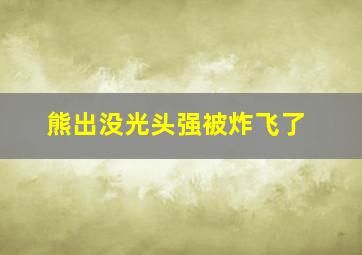 熊出没光头强被炸飞了